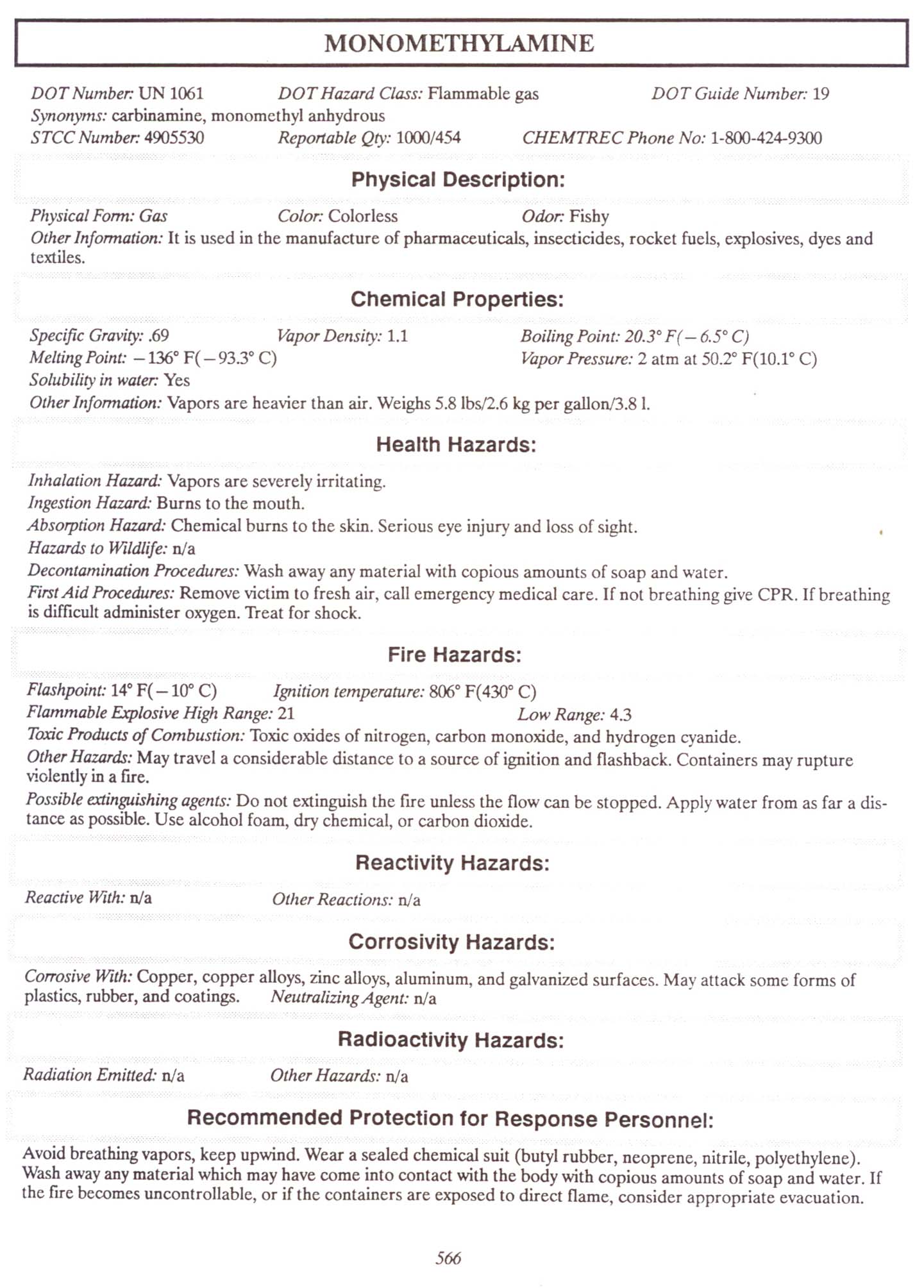 MONOMETHYLAMINE

DOT Number: UN 1061 DOT Hazard Class: Flammable gas DOT Guide Number: 19
Synonyms: carbinamine, monomethyl anhydrous
STCC Number: 4905530 Reportable Qty: 1000/454 CHEMTREC Phone No: 1-800-424-9300

Physical Description:

Physical Form: Gas Color: Colorless Odor: Fishy
Other Information: It is used in the manufacture of pharmaceuticals, insecticides, rocket fuels, explosives, dyes and textiles.

Chemical Properties:

Specific Gravity: .69 Vapor Density: 1.1 Boiling Point: 20.3° F(−6.5° C)
Melting Point: −136° F(−93.3° C) Vapor Pressure: 2 atm at 50.2° F(10.1° C)
Solubility in water: Yes
Other Information: Vapors are heavier than air. Weighs 5.8 lbs/2.6 kg per gallon/3.8 l.

Health Hazards:

Inhalation Hazard: Vapors are severely irritating.
Ingestion Hazard: Burns to the mouth.
Absorption Hazard: Chemical burns to the skin. Serious eye injury and loss of sight.
Hazards to Wildlife: n/a
Decontamination Procedures: Wash away any material with copious amounts of soap and water.
First Aid Procedures: Remove victim to fresh air, call emergency medical care. If not breathing give CPR. If breathing is difficult administer oxygen. Treat for shock.

Fire Hazards:

Flashpoint: 14° F(−10° C) Ignition temperature: 806° F(430° C)
Flammable Explosive High Range: 21 Low Range: 4.3
Toxic Products of Combustion: Toxic oxides of nitrogen, carbon monoxide, and hydrogen cyanide.
Other Hazards: May travel a considerable distance to a source of ignition and flashback. Containers may rupture violently in a fire.
Possible extinguishing agents: Do not extinguish the fire unless the flow can be stopped. Apply water from as far a distance as possible. Use alcohol foam, dry chemical, or carbon dioxide.

Reactivity Hazards:

Reactive With: n/a Other Reactions: n/a

Corrosivity Hazards:

Corrosive With: Copper, copper alloys, zinc alloys, aluminum, and galvanized surfaces. May attack some forms of plastics, rubber, and coatings. Neutralizing Agent: n/a

Radioactivity Hazards:

Radiation Emitted: n/a Other Hazards: n/a

Recommended Protection for Response Personnel:

Avoid breathing vapors, keep upwind. Wear a sealed chemical suit (butyl rubber, neoprene, nitrile, polyethylene). Wash away any material which may have come into contact with the body with copious amounts of soap and water. If the fire becomes uncontrollable, or if the containers are exposed to direct flame, consider appropriate evacuation.

566